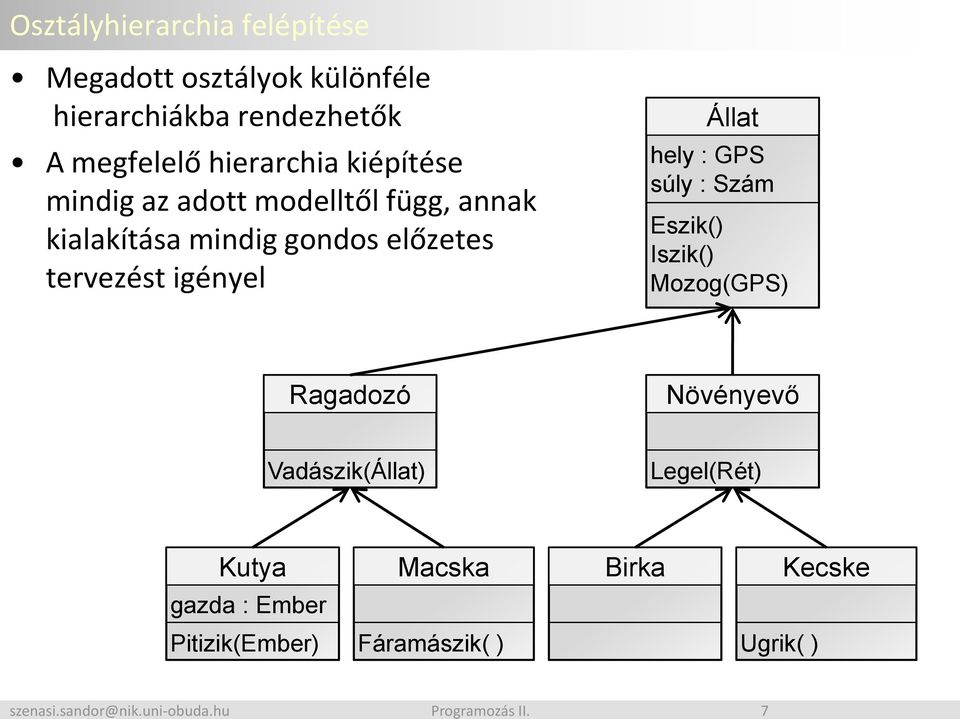 Osztályhierarchia felépítése

• Megadott osztályok különféle hierarchiákba rendezhetők

• A megfelelő hierarchia kiépítése mindig az adott modelltől függ, annak kialakítása mindig gondos előzetes tervezést igényel

Állat
hely : GPS
súly : Szám
Eszik()
Iszik()
Mozog(GPS)

Ragadozó
Vadászik(Állat)

Növényevő
Legel(Rét)

Kutya
gazda : Ember
Pitizik(Ember)

Macska
Fáramászik( )

Birka

Kecske
Ugrik( )

szenasi.sandor@nik.uni-obuda.hu
Programozás II.
7